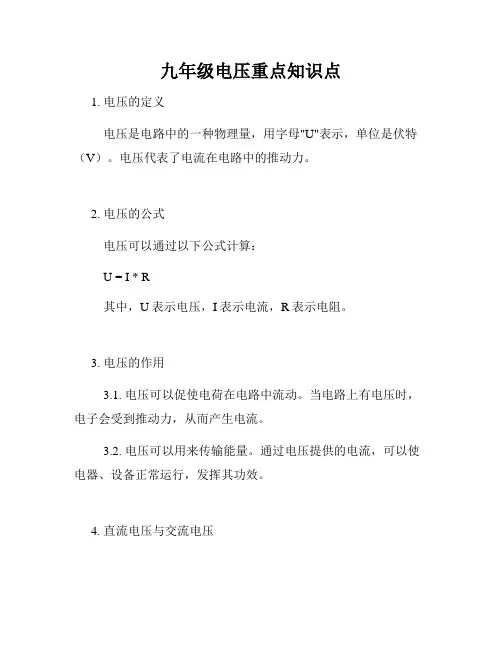 九年级电压重点知识点

1. 电压的定义

电压是电路中的一种物理量，用字母"U"表示，单位是伏特（V）。电压代表了电流在电路中的推动力。

2. 电压的公式

电压可以通过以下公式计算：

$U = I * R$

其中，U 表示电压，I 表示电流，R 表示电阻。

3. 电压的作用

3.1. 电压可以促使电荷在电路中流动。当电路上有电压时，电子会受到推动力，从而产生电流。

3.2. 电压可以用来传输能量。通过电压提供的电流，可以使电器、设备正常运行，发挥其功效。

4. 直流电压与交流电压